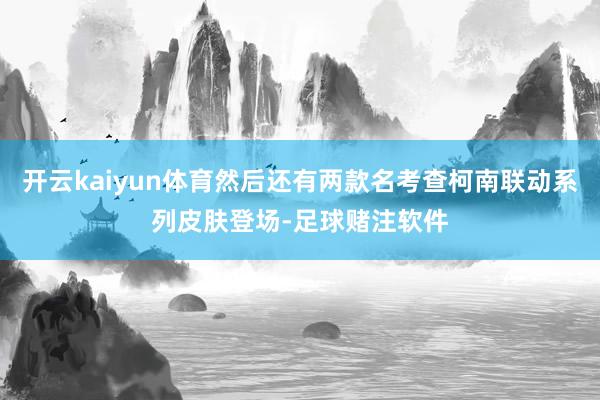 开云kaiyun体育然后还有两款名考查柯南联动系列皮肤登场-足球赌注软件